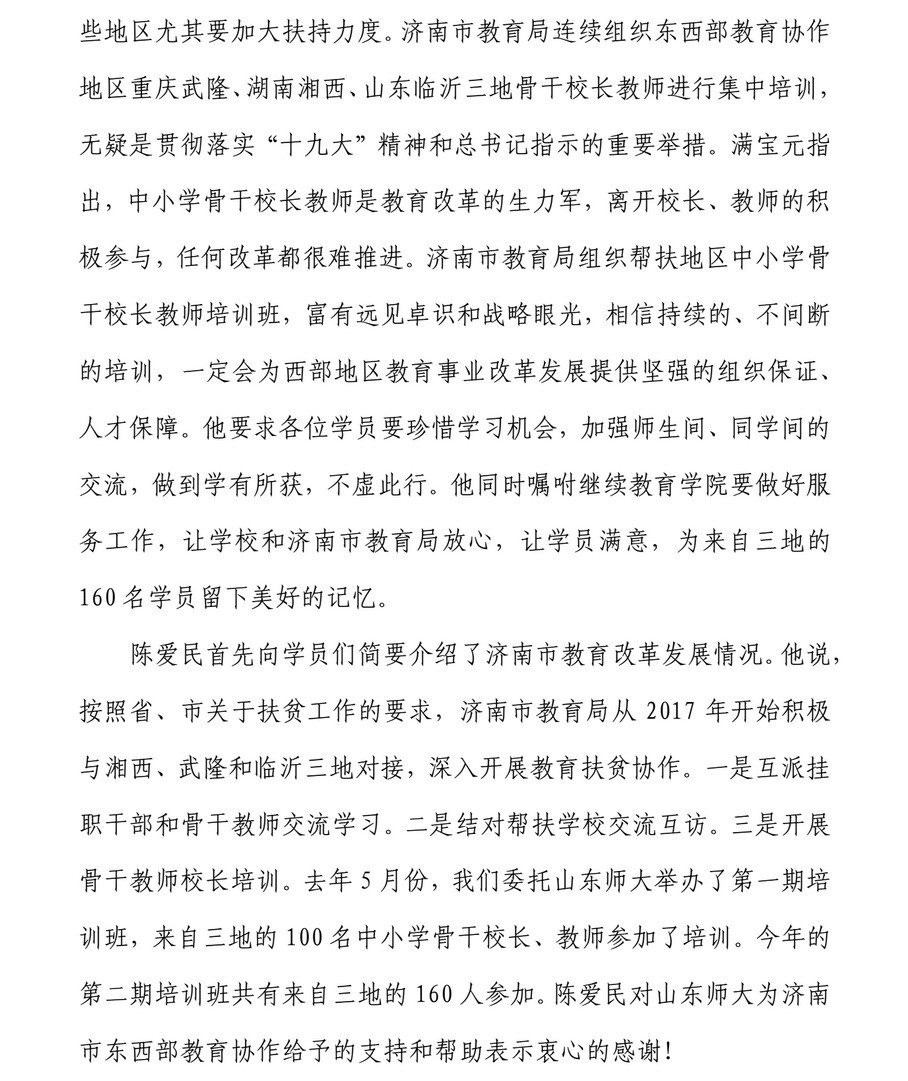 些地区尤其要加大扶持力度。济南市教育局连续组织东西部教育协作地区重庆武隆、湖南湘西、山东临沂三地骨干校长教师进行集中培训，无疑是贯彻落实“十九大”精神和总书记指示的重要举措。满宝元指出，中小学骨干校长教师是教育改革的生力军，离开校长、教师的积极参与，任何改革都很难推进。济南市教育局组织帮扶地区中小学骨干校长教师培训班，富有远见卓识和战略眼光，相信持续的、不间断的培训，一定会为西部地区教育事业改革发展提供坚强的组织保证、人才保障。他要求各位学员要珍惜学习机会，加强师生间、同学间的交流，做到学有所获，不虚此行。他同时嘱咐继续教育学院要做好服务工作，让学校和济南市教育局放心，让学员满意，为来自三地的160名学员留下美好的记忆。

陈爱民首先向学员们简要介绍了济南市教育改革发展情况。他说，按照省、市关于扶贫工作的要求，济南市教育局从2017年开始积极与湘西、武隆和临沂三地对接，深入开展教育扶贫协作。一是互派挂职干部和骨干教师交流学习。二是结对帮扶学校交流互访。三是开展骨干教师校长培训。去年5月份，我们委托山东师大举办了第一期培训班，来自三地的100名中小学骨干校长、教师参加了培训。今年的第二期培训班共有来自三地的160人参加。陈爱民对山东师大为济南市东西部教育协作给予的支持和帮助表示衷心的感谢！